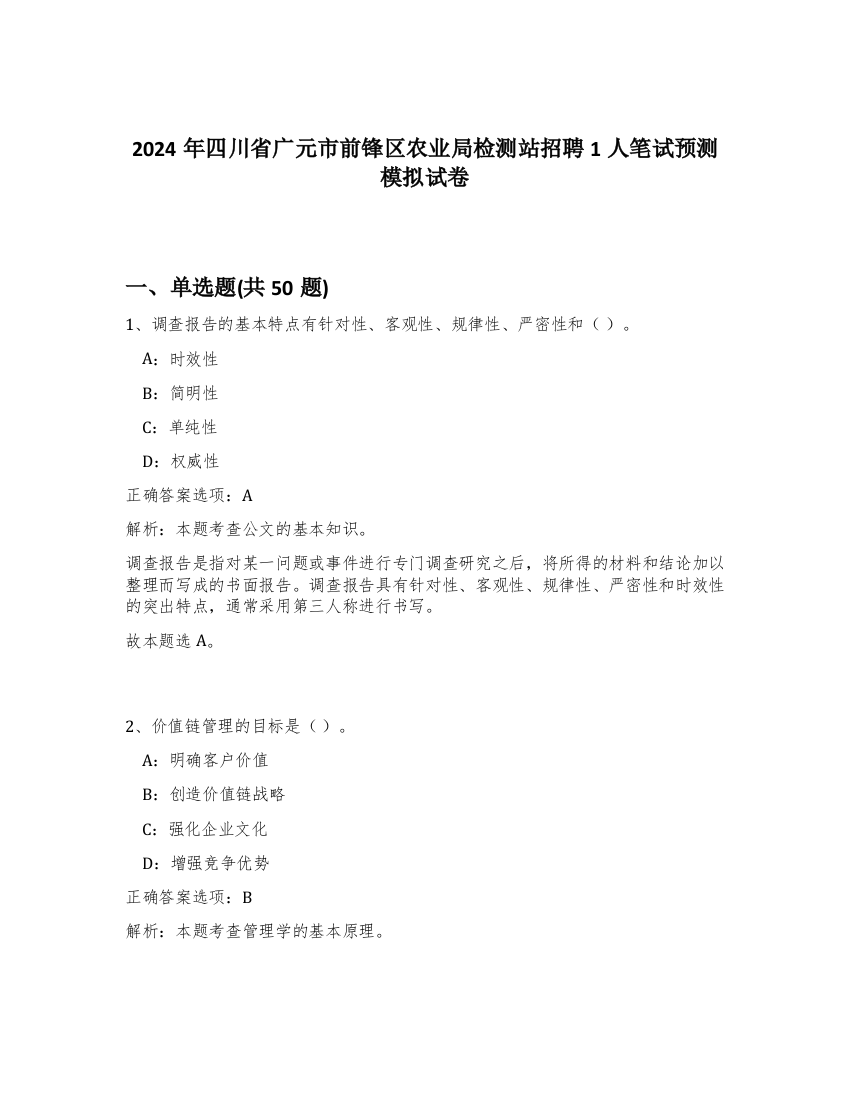 2024 年四川省广元市前锋区农业局检测站招聘 1 人笔试预测模拟试卷

一、单选题(共 50 题)

1、调查报告的基本特点有针对性、客观性、规律性、严密性和（ ）。

A：时效性

B：简明性

C：单纯性

D：权威性

正确答案选项：A

解析：本题考查公文的基本知识。

调查报告是指对某一问题或事件进行专门调查研究之后，将所得的材料和结论加以整理而写成的书面报告。调查报告具有针对性、客观性、规律性、严密性和时效性的突出特点，通常采用第三人称进行书写。

故本题选 A。

2、价值链管理的目标是（ ）。

A：明确客户价值

B：创造价值链战略

C：强化企业文化

D：增强竞争优势

正确答案选项：B

解析：本题考查管理学的基本原理。